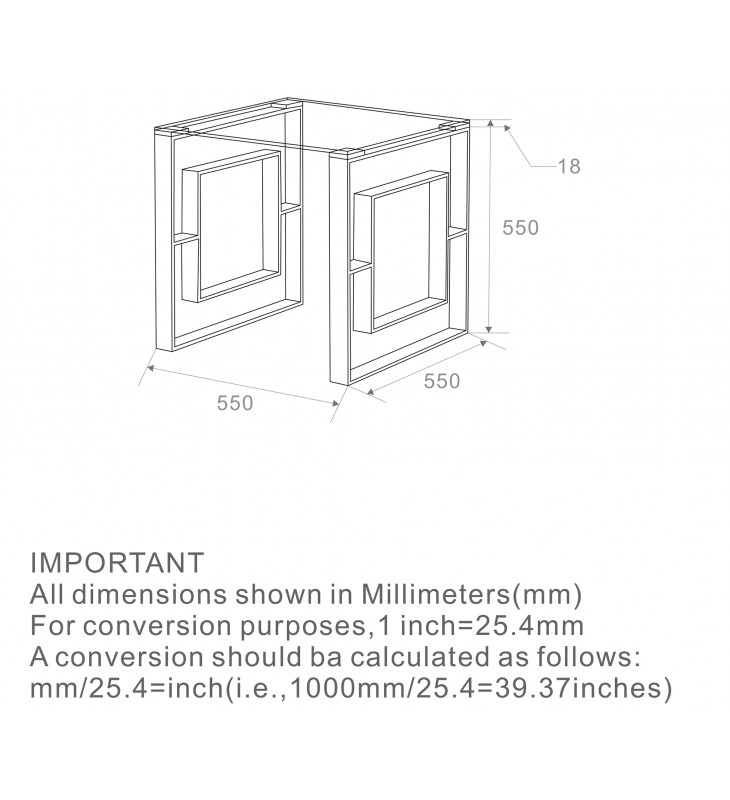 18
550
550
550

IMPORTANT
All dimensions shown in Millimeters(mm)
For conversion purposes,1 inch=25.4mm
A conversion should ba calculated as follows:
mm/25.4=inch(i.e.,1000mm/25.4=39.37inches)